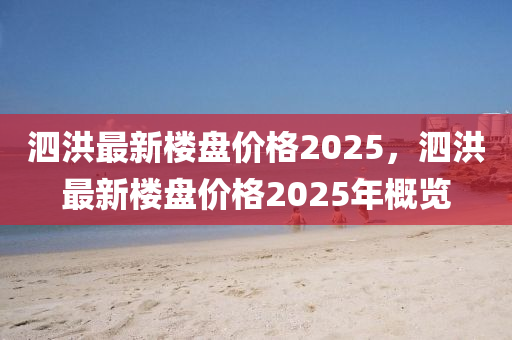 泗洪最新楼盘价格2025，泗洪最新楼盘价格2025年概览